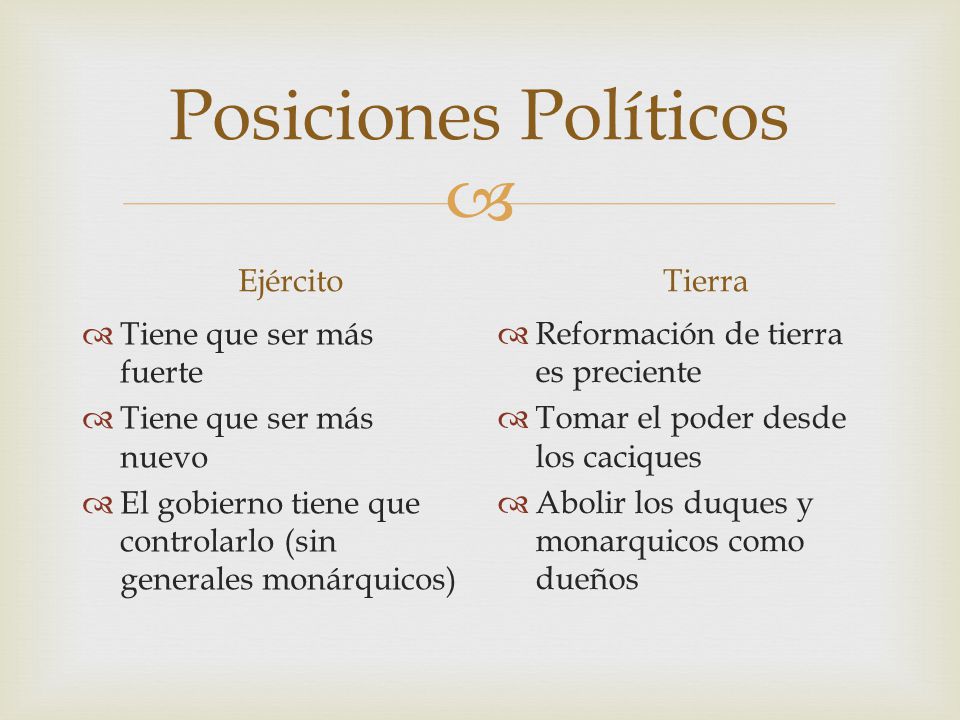 Posiciones Políticos

Ejército

Tiene que ser más fuerte

Tiene que ser más nuevo

El gobierno tiene que controlarlo (sin generales monárquicos)

Tierra

Reformación de tierra es preciente

Tomar el poder desde los caciques

Abolir los duques y monarquicos como dueños